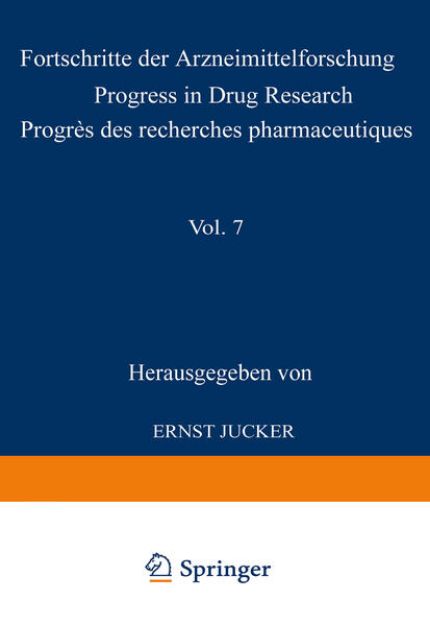 Fortschritte der Arzneimittelforschung
Progress in Drug Research
Progrès des recherches pharmaceutiques

Vol. 7

Herausgegeben von

ERNST JUCKER

Springer